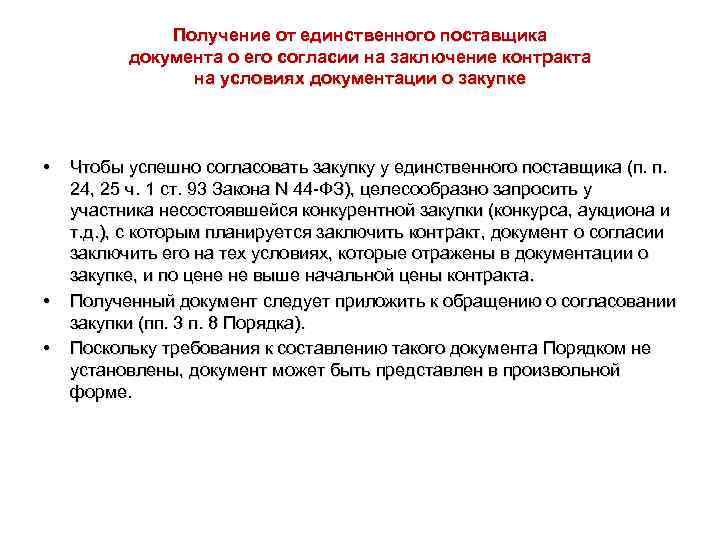 Получение от единственного поставщика документа о его согласии на заключение контракта на условиях документации о закупке

• Чтобы успешно согласовать закупку у единственного поставщика (п. п. 24, 25 ч. 1 ст. 93 Закона N 44-ФЗ), целесообразно запросить у участника несостоявшейся конкурентной закупки (конкурса, аукциона и т.д.), с которым планируется заключить контракт, документ о согласии заключить его на тех условиях, которые отражены в документации о закупке, и по цене не выше начальной цены контракта.

• Полученный документ следует приложить к обращению о согласовании закупки (пп. 3 п. 8 Порядка).

• Поскольку требования к составлению такого документа Порядком не установлены, документ может быть представлен в произвольной форме.